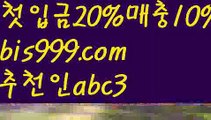 첫입금20%매충10%
bis999.com
추천인abc3